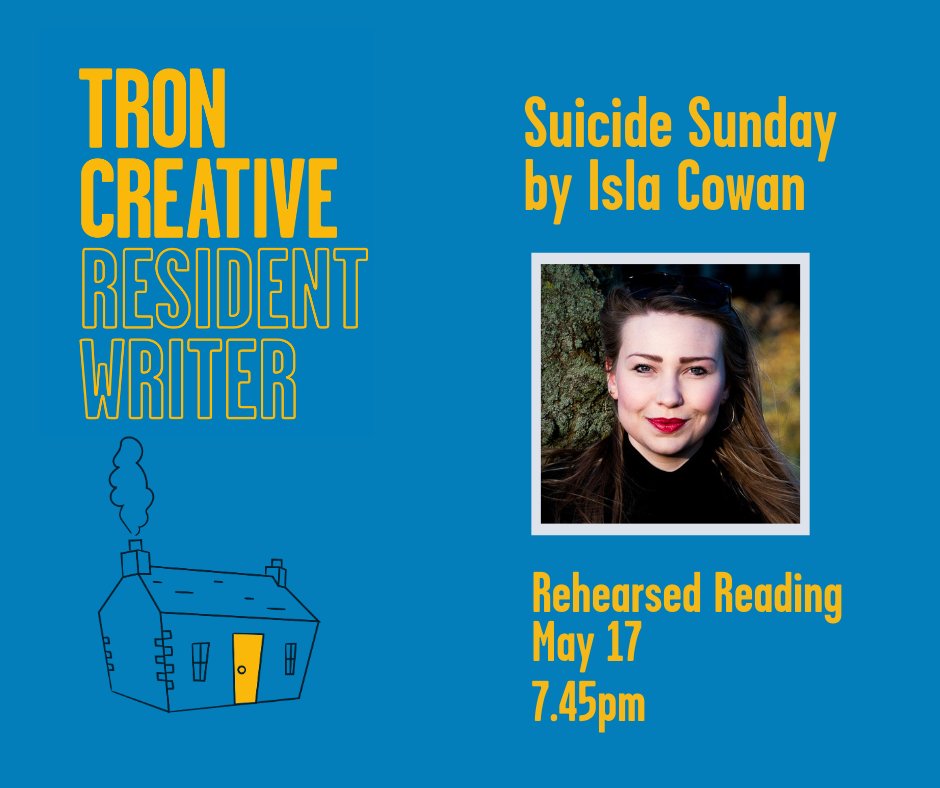 TRON
CREATIVE
RESIDENT
WRITER

Suicide Sunday
by Isla Cowan

Rehearsed Reading
May 17
7.45pm